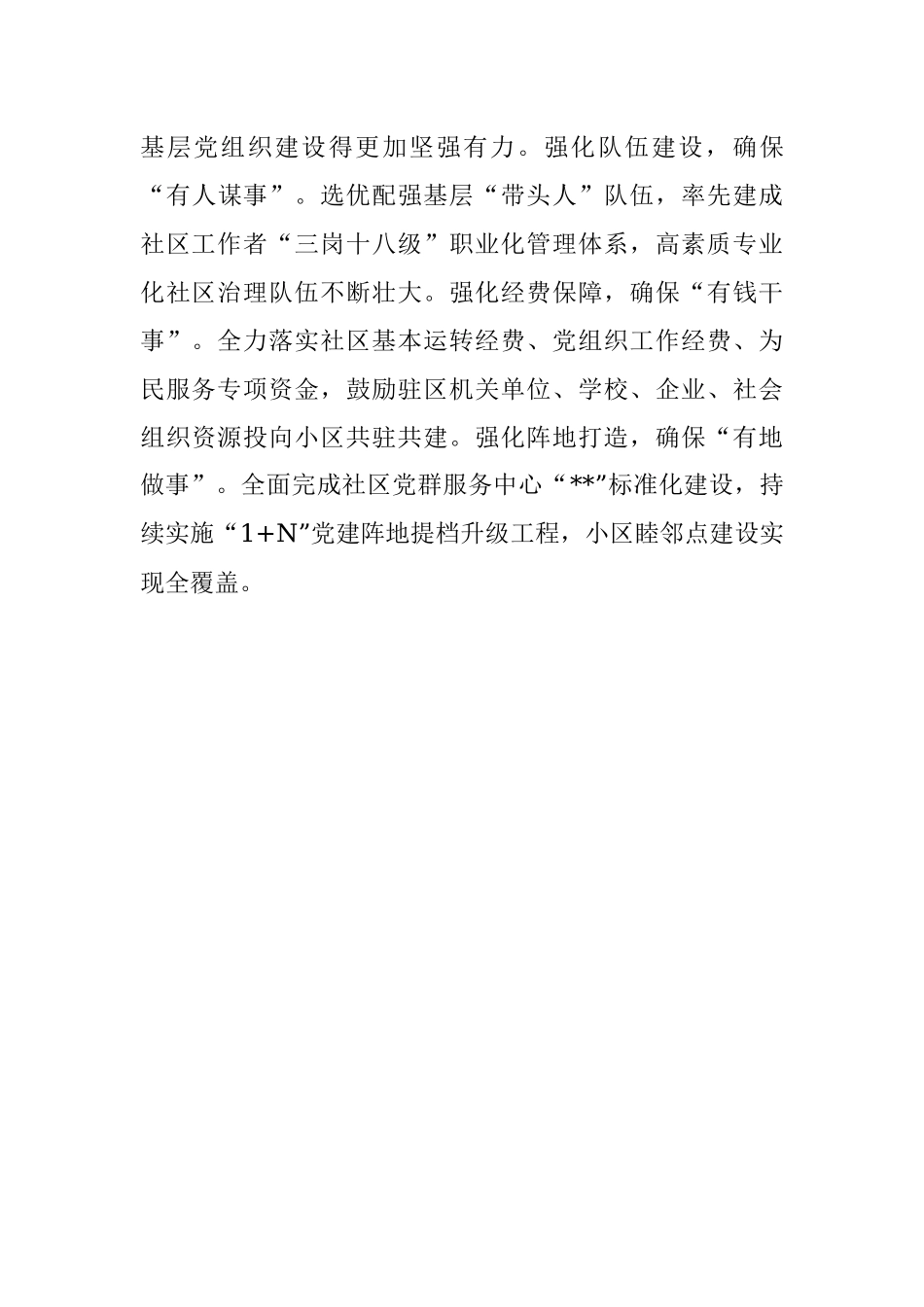 基层党组织建设得更加坚强有力。强化队伍建设，确保“有人谋事”。选优配强基层“带头人”队伍，率先建成社区工作者“三岗十八级”职业化管理体系，高素质专业化社区治理队伍不断壮大。强化经费保障，确保“有钱干事”。全力落实社区基本运转经费、党组织工作经费、为民服务专项资金，鼓励驻区机关单位、学校、企业、社会组织资源投向小区共驻共建。强化阵地打造，确保“有地做事”。全面完成社区党群服务中心“**”标准化建设，持续实施“1+N”党建阵地提档升级工程，小区睦邻点建设实现全覆盖。